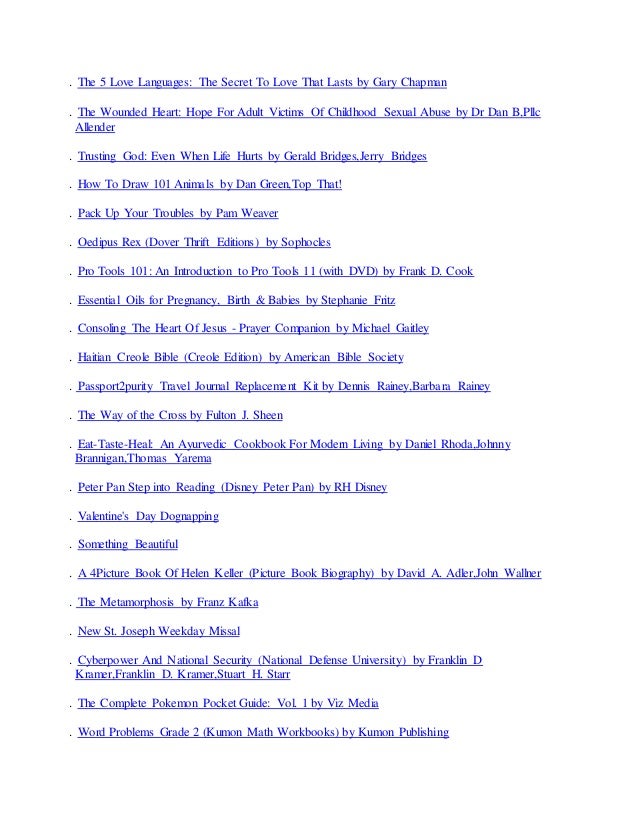 . The 5 Love Languages: The Secret To Love That Lasts by Gary Chapman

. The Wounded Heart: Hope For Adult Victims Of Childhood Sexual Abuse by Dr Dan B,Pllc Allender

. Trusting God: Even When Life Hurts by Gerald Bridges,Jerry Bridges

. How To Draw 101 Animals by Dan Green,Top That!

. Pack Up Your Troubles by Pam Weaver

. Oedipus Rex (Dover Thrift Editions) by Sophocles

. Pro Tools 101: An Introduction to Pro Tools 11 (with DVD) by Frank D. Cook

. Essential Oils for Pregnancy, Birth & Babies by Stephanie Fritz

. Consoling The Heart Of Jesus - Prayer Companion by Michael Gaitley

. Haitian Creole Bible (Creole Edition) by American Bible Society

. Passport2purity Travel Journal Replacement Kit by Dennis Rainey,Barbara Rainey

. The Way of the Cross by Fulton J. Sheen

. Eat-Taste-Heal: An Ayurvedic Cookbook For Modern Living by Daniel Rhoda,Johnny Brannigan,Thomas Yarema

. Peter Pan Step into Reading (Disney Peter Pan) by RH Disney

. Valentine's Day Dognapping

. Something Beautiful

. A 4Picture Book Of Helen Keller (Picture Book Biography) by David A. Adler,John Wallner

. The Metamorphosis by Franz Kafka

. New St. Joseph Weekday Missal

. Cyberpower And National Security (National Defense University) by Franklin D Kramer,Franklin D. Kramer,Stuart H. Starr

. The Complete Pokemon Pocket Guide: Vol. 1 by Viz Media

. Word Problems Grade 2 (Kumon Math Workbooks) by Kumon Publishing